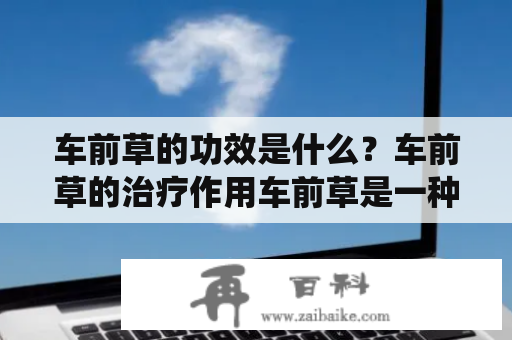 车前草的功效是什么？车前草的治疗作用车前草是一种

再 百科
www.zaibaike.com